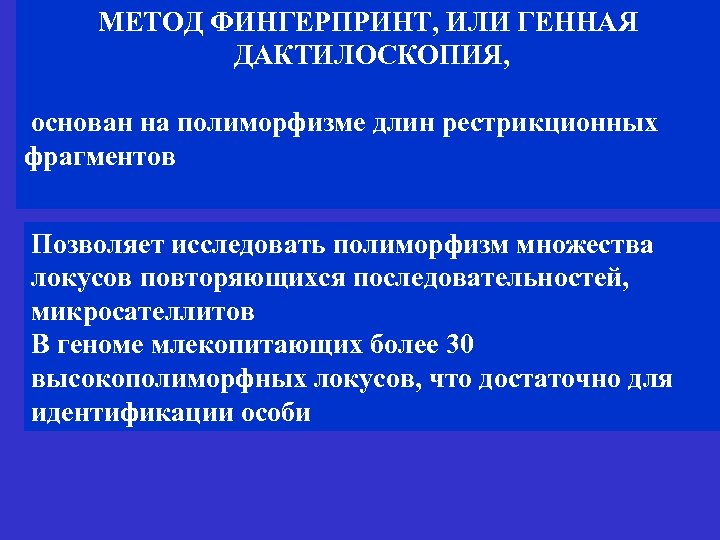 МЕТОД ФИНГЕРПРИНТ, ИЛИ ГЕННАЯ ДАКТИЛОСКОПИЯ,

основан на полиморфизме длин рестрикционных фрагментов

Позволяет исследовать полиморфизм множества локусов повторяющихся последовательностей, микросателлитов
В геноме млекопитающих более 30 высокополиморфных локусов, что достаточно для идентификации особи